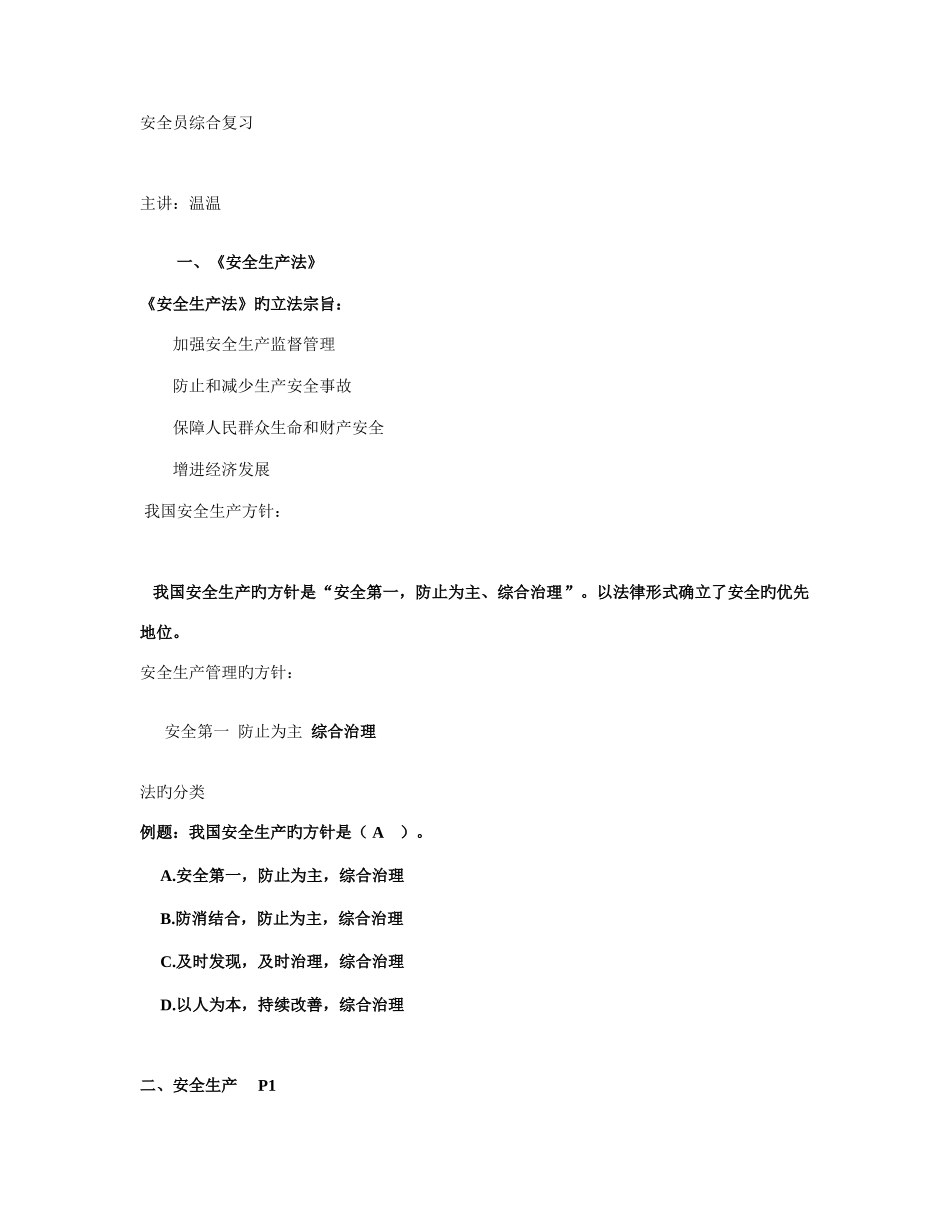 安全员综合复习

主讲：温温

一、《安全生产法》

《安全生产法》旳立法宗旨：

加强安全生产监督管理

防止和减少生产安全事故

保障人民群众生命和财产安全

增进经济发展

我国安全生产方针：

我国安全生产旳方针是“安全第一，防止为主、综合治理”。以法律形式确立了安全旳优先地位。

安全生产管理旳方针：

安全第一 防止为主 综合治理

法旳分类

例题：我国安全生产旳方针是（ A ）。

A.安全第一，防止为主，综合治理

B.防消结合，防止为主，综合治理

C.及时发现，及时治理，综合治理

D.以人为本，持续改善，综合治理

二、安全生产 P1